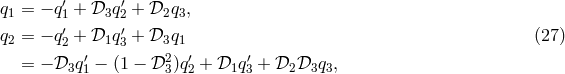 $q_1 = -q_1' + \mathcal{D}_3 q_2' + \mathcal{D}_2 q_3,$
$q_2 = -q_2' + \mathcal{D}_1 q_3' + \mathcal{D}_3 q_1$ (27)
$= -\mathcal{D}_3 q_1' - (1 - \mathcal{D}_3^2) q_2' + \mathcal{D}_1 q_3' + \mathcal{D}_2 \mathcal{D}_3 q_3,$